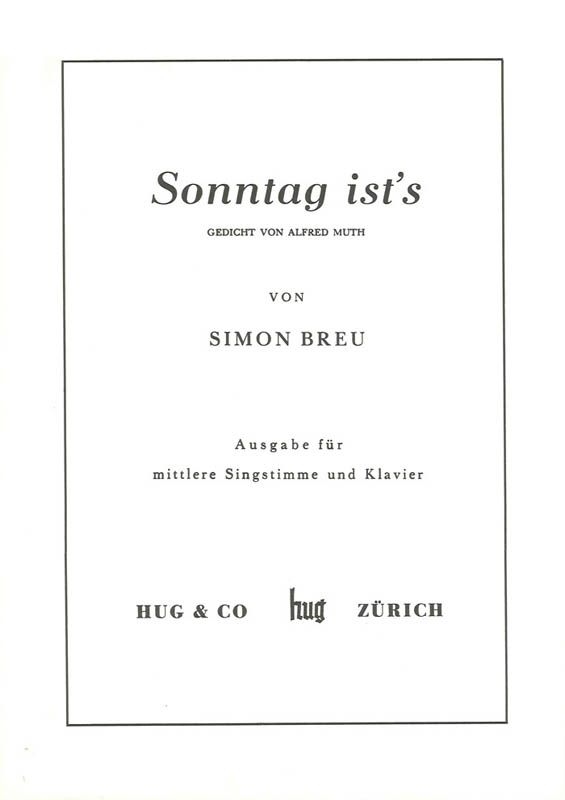 Sonntag ist's

GEDICHT VON ALFRED MUTH

VON

SIMON BREU

Ausgabe für
mittlere Singstimme und Klavier

HUG & CO hug ZÜRICH